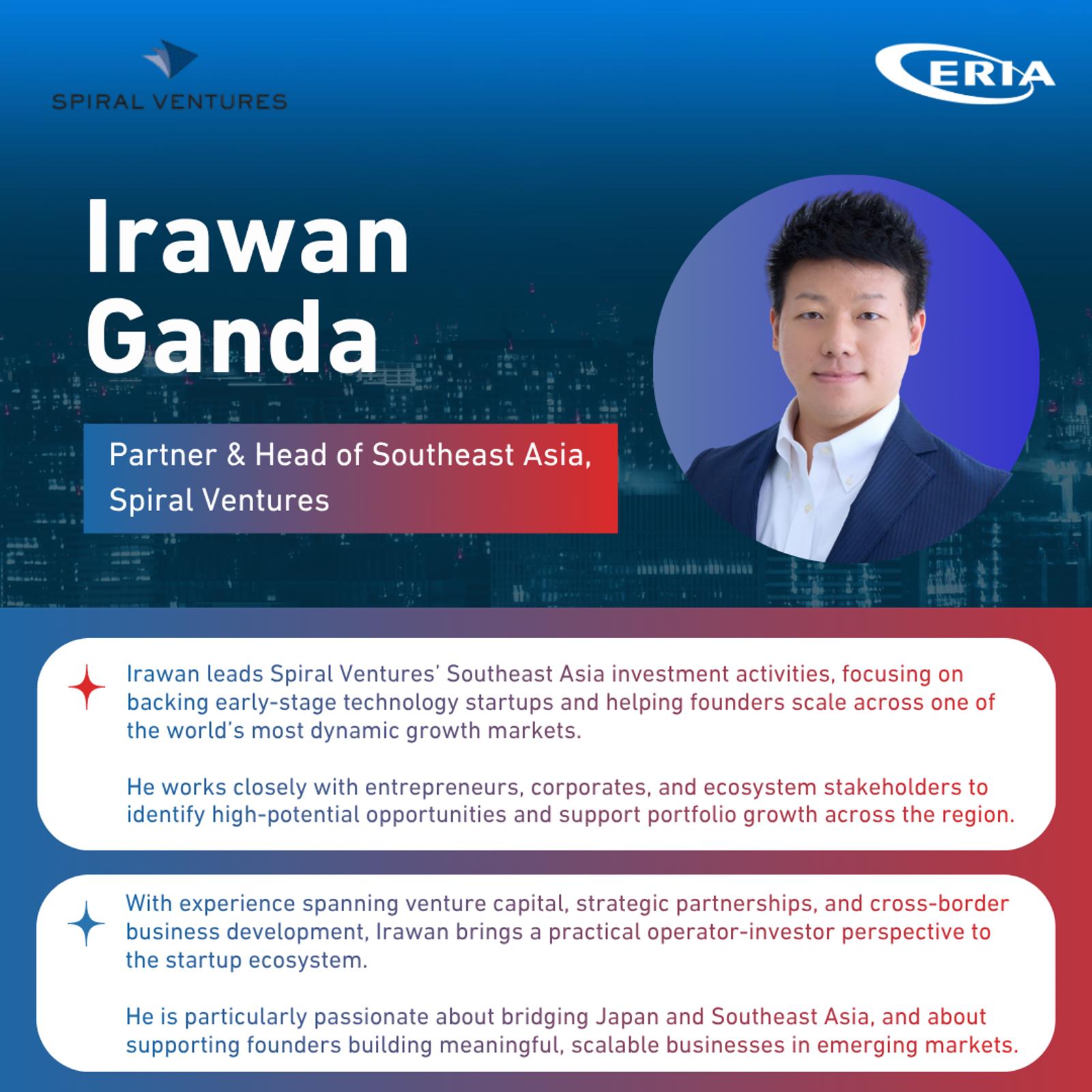 SPIRAL VENTURES

ERIA

Irawan
Ganda

Partner & Head of Southeast Asia, Spiral Ventures

Irawan leads Spiral Ventures' Southeast Asia investment activities, focusing on backing early-stage technology startups and helping founders scale across one of the world's most dynamic growth markets.

He works closely with entrepreneurs, corporates, and ecosystem stakeholders to identify high-potential opportunities and support portfolio growth across the region.

With experience spanning venture capital, strategic partnerships, and cross-border business development, Irawan brings a practical operator-investor perspective to the startup ecosystem.

He is particularly passionate about bridging Japan and Southeast Asia, and about supporting founders building meaningful, scalable businesses in emerging markets.